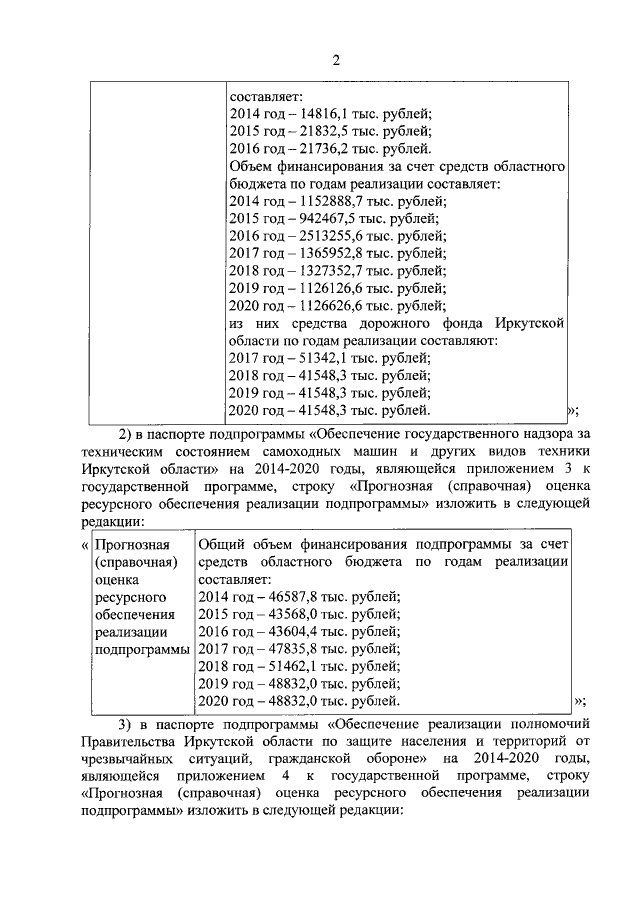 2

| | составляет:<br>2014 год – 14816,1 тыс. рублей;<br>2015 год – 21832,5 тыс. рублей;<br>2016 год – 21736,2 тыс. рублей.<br>Объем финансирования за счет средств областного бюджета по годам реализации составляет:<br>2014 год – 1152888,7 тыс. рублей;<br>2015 год – 942467,5 тыс. рублей;<br>2016 год – 2513255,6 тыс. рублей;<br>2017 год – 1365952,8 тыс. рублей;<br>2018 год – 1327352,7 тыс. рублей;<br>2019 год – 1126126,6 тыс. рублей;<br>2020 год – 1126626,6 тыс. рублей;<br>из них средства дорожного фонда Иркутской области по годам реализации составляют:<br>2017 год – 51342,1 тыс. рублей;<br>2018 год – 41548,3 тыс. рублей;<br>2019 год – 41548,3 тыс. рублей;<br>2020 год – 41548,3 тыс. рублей. |
|---|---|

»;

2) в паспорте подпрограммы «Обеспечение государственного надзора за техническим состоянием самоходных машин и других видов техники Иркутской области» на 2014-2020 годы, являющейся приложением 3 к государственной программе, строку «Прогнозная (справочная) оценка ресурсного обеспечения реализации подпрограммы» изложить в следующей редакции:

«

| Прогнозная (справочная) оценка ресурсного обеспечения реализации подпрограммы | Общий объем финансирования подпрограммы за счет средств областного бюджета по годам реализации составляет:<br>2014 год – 46587,8 тыс. рублей;<br>2015 год – 43568,0 тыс. рублей;<br>2016 год – 43604,4 тыс. рублей;<br>2017 год – 47835,8 тыс. рублей;<br>2018 год – 51462,1 тыс. рублей;<br>2019 год – 48832,0 тыс. рублей;<br>2020 год – 48832,0 тыс. рублей. |
|---|---|

»;

3) в паспорте подпрограммы «Обеспечение реализации полномочий Правительства Иркутской области по защите населения и территорий от чрезвычайных ситуаций, гражданской обороне» на 2014-2020 годы, являющейся приложением 4 к государственной программе, строку «Прогнозная (справочная) оценка ресурсного обеспечения реализации подпрограммы» изложить в следующей редакции: